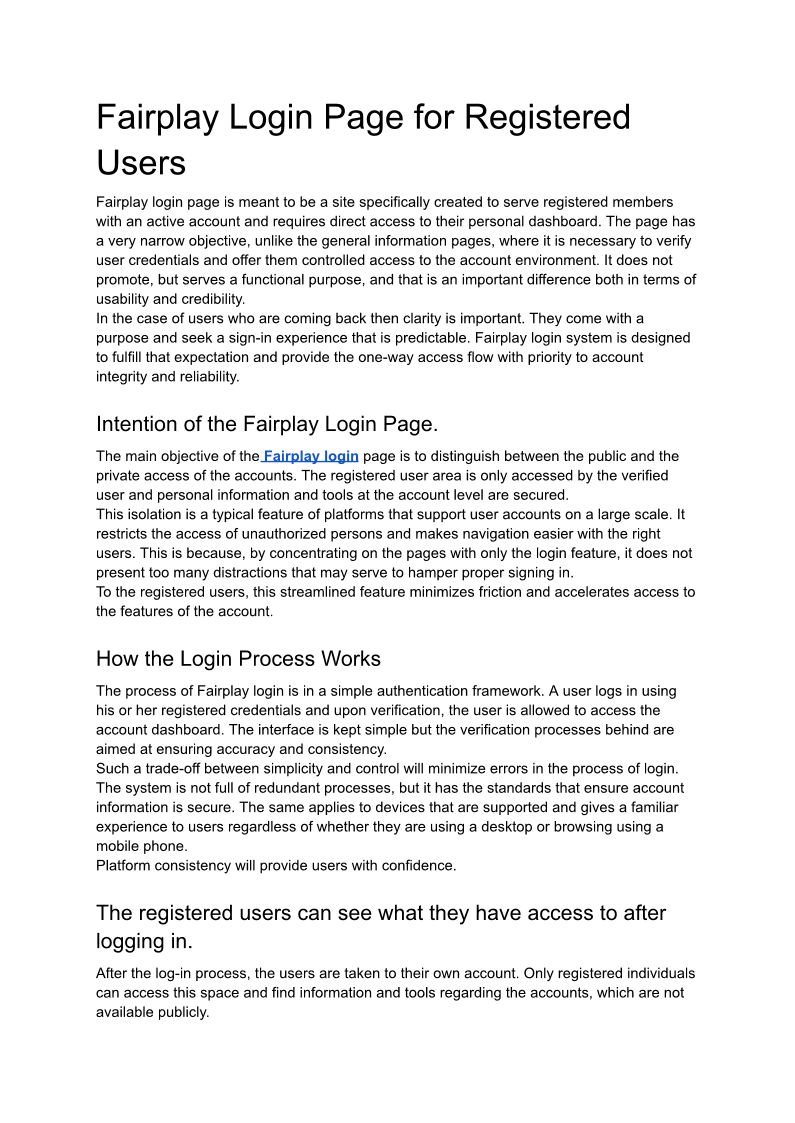 Fairplay Login Page for Registered Users

Fairplay login page is meant to be a site specifically created to serve registered members with an active account and requires direct access to their personal dashboard. The page has a very narrow objective, unlike the general information pages, where it is necessary to verify user credentials and offer them controlled access to the account environment. It does not promote, but serves a functional purpose, and that is an important difference both in terms of usability and credibility.
In the case of users who are coming back then clarity is important. They come with a purpose and seek a sign-in experience that is predictable. Fairplay login system is designed to fulfill that expectation and provide the one-way access flow with priority to account integrity and reliability.

Intention of the Fairplay Login Page.

The main objective of the Fairplay login page is to distinguish between the public and the private access of the accounts. The registered user area is only accessed by the verified user and personal information and tools at the account level are secured.
This isolation is a typical feature of platforms that support user accounts on a large scale. It restricts the access of unauthorized persons and makes navigation easier with the right users. This is because, by concentrating on the pages with only the login feature, it does not present too many distractions that may serve to hamper proper signing in.
To the registered users, this streamlined feature minimizes friction and accelerates access to the features of the account.

How the Login Process Works

The process of Fairplay login is in a simple authentication framework. A user logs in using his or her registered credentials and upon verification, the user is allowed to access the account dashboard. The interface is kept simple but the verification processes behind are aimed at ensuring accuracy and consistency.
Such a trade-off between simplicity and control will minimize errors in the process of login. The system is not full of redundant processes, but it has the standards that ensure account information is secure. The same applies to devices that are supported and gives a familiar experience to users regardless of whether they are using a desktop or browsing using a mobile phone.
Platform consistency will provide users with confidence.

The registered users can see what they have access to after logging in.

After the log-in process, the users are taken to their own account. Only registered individuals can access this space and find information and tools regarding the accounts, which are not available publicly.